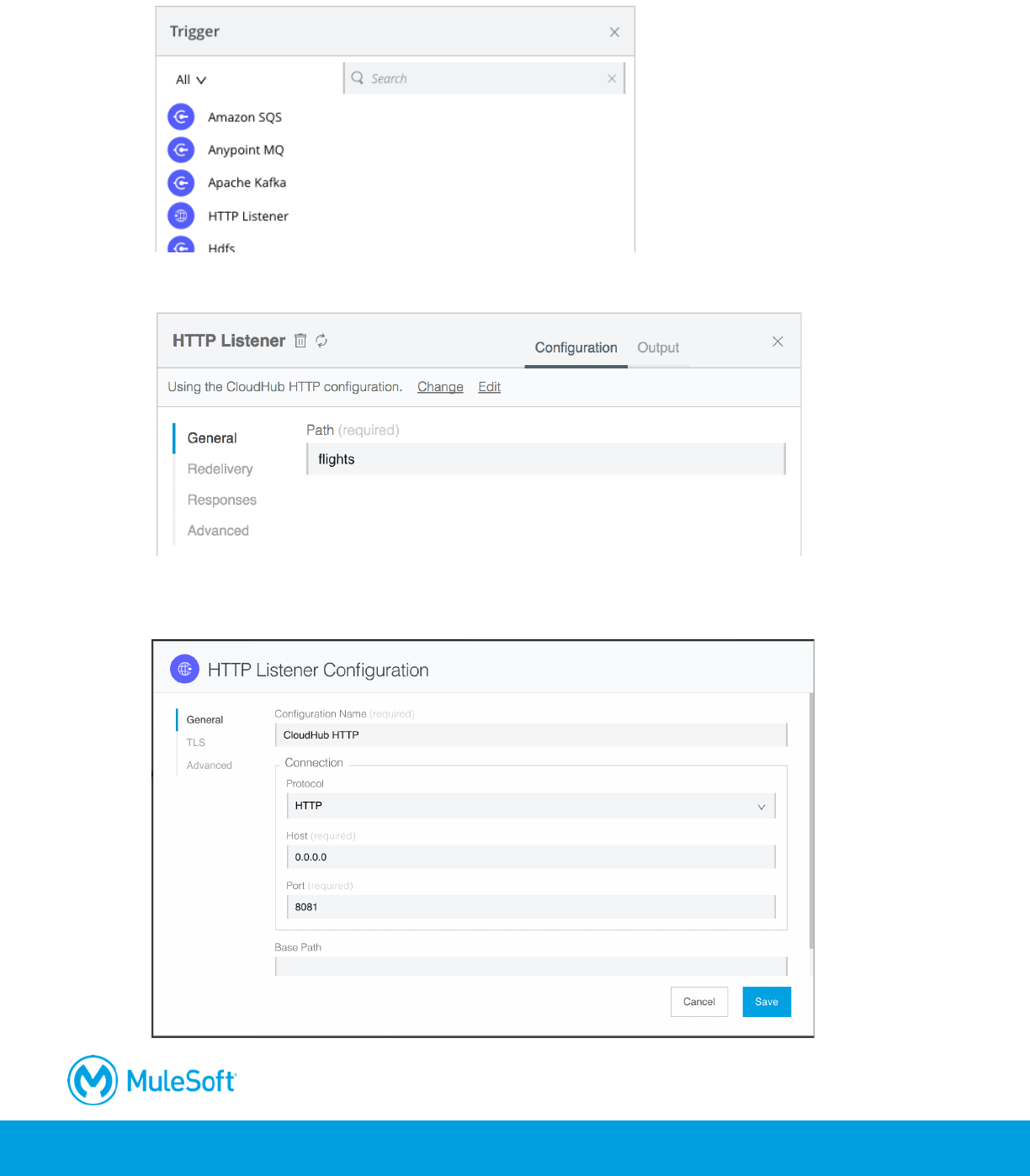 Trigger

All

Search

Amazon SQS
Anypoint MQ
Apache Kafka
HTTP Listener
Hdfs

HTTP Listener

Configuration Output

Using the CloudHub HTTP configuration. Change Edit

General
Redelivery
Responses
Advanced

Path (required)
flights

HTTP Listener Configuration

General
TLS
Advanced

Configuration Name (required)
CloudHub HTTP

Connection
Protocol
HTTP
Host (required)
0.0.0.0
Port (required)
8081

Base Path

Cancel Save

MuleSoft